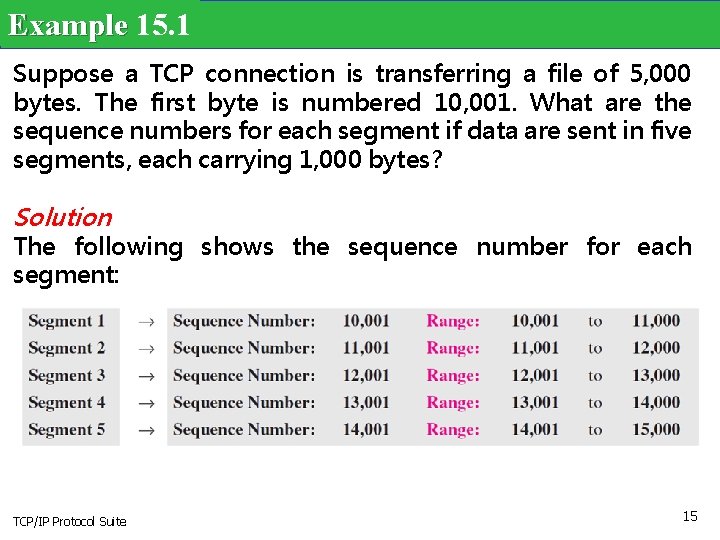 Example 15.1

Suppose a TCP connection is transferring a file of 5,000 bytes. The first byte is numbered 10,001. What are the sequence numbers for each segment if data are sent in five segments, each carrying 1,000 bytes?

Solution
The following shows the sequence number for each segment:

| Segment 1 | → | Sequence Number: | 10,001 | Range: | 10,001 | to | 11,000 |
|---|---|---|---|---|---|---|---|
| Segment 2 | → | Sequence Number: | 11,001 | Range: | 11,001 | to | 12,000 |
| Segment 3 | → | Sequence Number: | 12,001 | Range: | 12,001 | to | 13,000 |
| Segment 4 | → | Sequence Number: | 13,001 | Range: | 13,001 | to | 14,000 |
| Segment 5 | → | Sequence Number: | 14,001 | Range: | 14,001 | to | 15,000 |

TCP/IP Protocol Suite

15